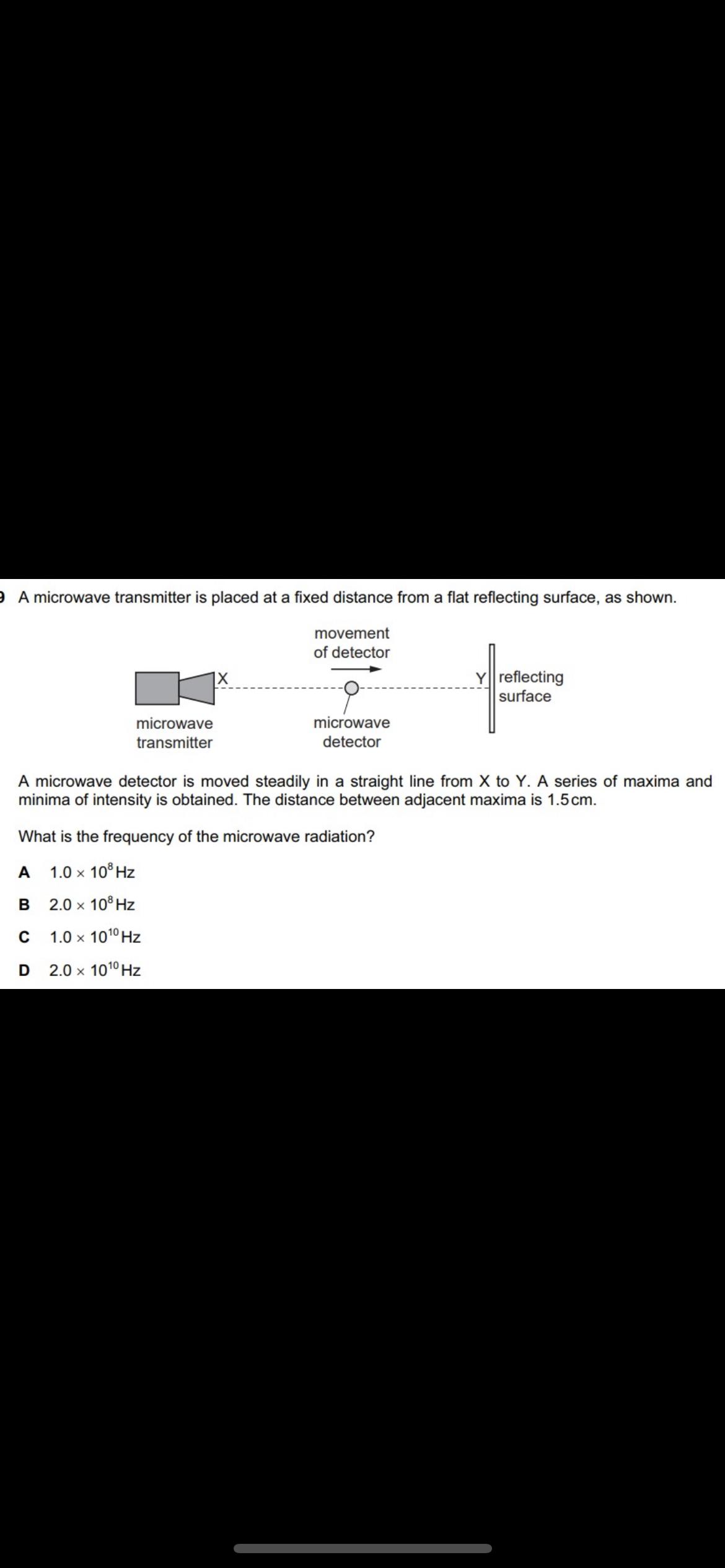 9 A microwave transmitter is placed at a fixed distance from a flat reflecting surface, as shown.

movement of detector

X

Y

reflecting surface

microwave transmitter

microwave detector

A microwave detector is moved steadily in a straight line from X to Y. A series of maxima and minima of intensity is obtained. The distance between adjacent maxima is 1.5 cm.

What is the frequency of the microwave radiation?

A $1.0 \times 10^{8}$ Hz

B $2.0 \times 10^{8}$ Hz

C $1.0 \times 10^{10}$ Hz

D $2.0 \times 10^{10}$ Hz